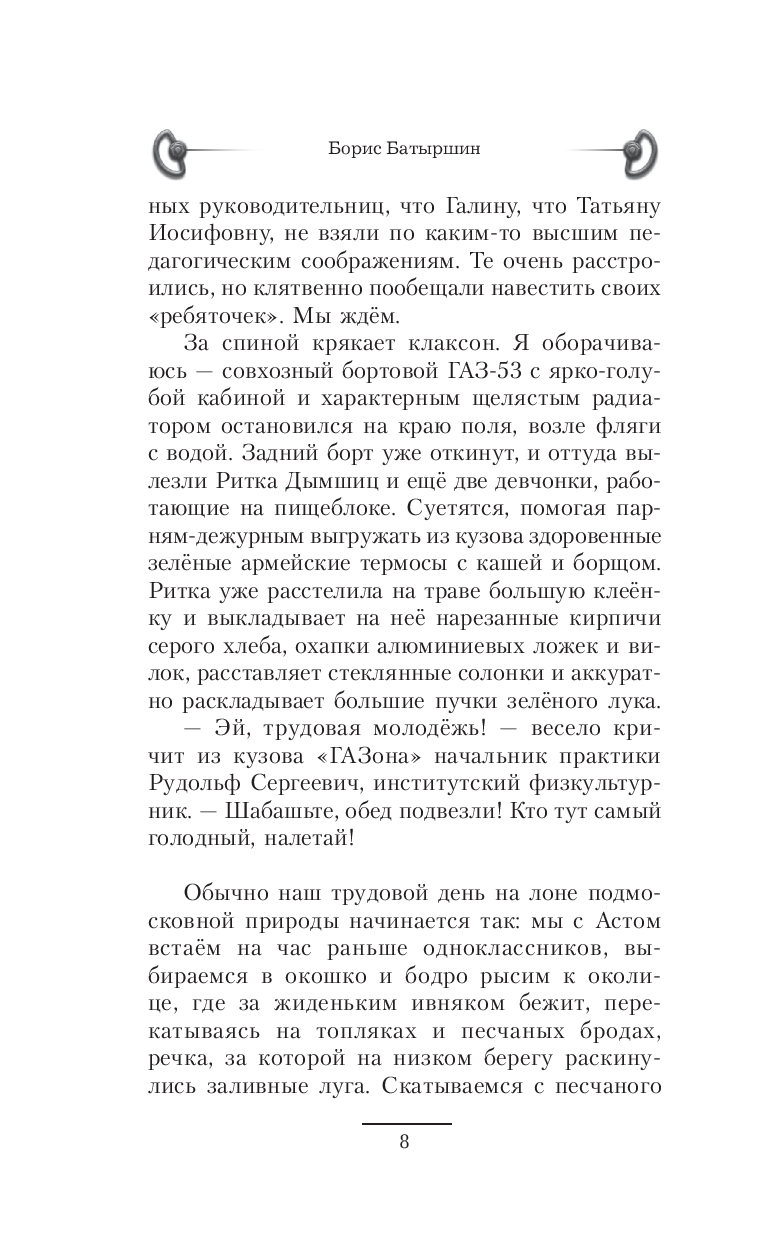 Борис Батыршин

ных руководительниц, что Галину, что Татьяну Иосифовну, не взяли по каким-то высшим педагогическим соображениям. Те очень расстроились, но клятвенно пообещали навестить своих «ребяточек». Мы ждём.

За спиной крякает клаксон. Я оборачиваюсь — совхозный бортовой ГАЗ-53 с ярко-голубой кабиной и характерным щелястым радиатором остановился на краю поля, возле фляги с водой. Задний борт уже откинут, и оттуда вылезли Ритка Дымшиц и ещё две девчонки, работающие на пищеблоке. Суетятся, помогая парням-дежурным выгружать из кузова здоровенные зелёные армейские термосы с кашей и борщом. Ритка уже расстелила на траве большую клеёнку и выкладывает на неё нарезанные кирпичи серого хлеба, охапки алюминиевых ложек и вилок, расставляет стеклянные солонки и аккуратно раскладывает большие пучки зелёного лука.

— Эй, трудовая молодёжь! — весело кричит из кузова «ГАЗона» начальник практики Рудольф Сергеевич, институтский физкультурник. — Шабашьте, обед подвезли! Кто тут самый голодный, налетай!

Обычно наш трудовой день на лоне подмосковной природы начинается так: мы с Астом встаём на час раньше одноклассников, выбираемся в окошко и бодро рысим к околице, где за жиденьким ивняком бежит, перекатываясь на топляках и песчаных бродах, речка, за которой на низком берегу раскинулись заливные луга. Скатываемся с песчаного

8